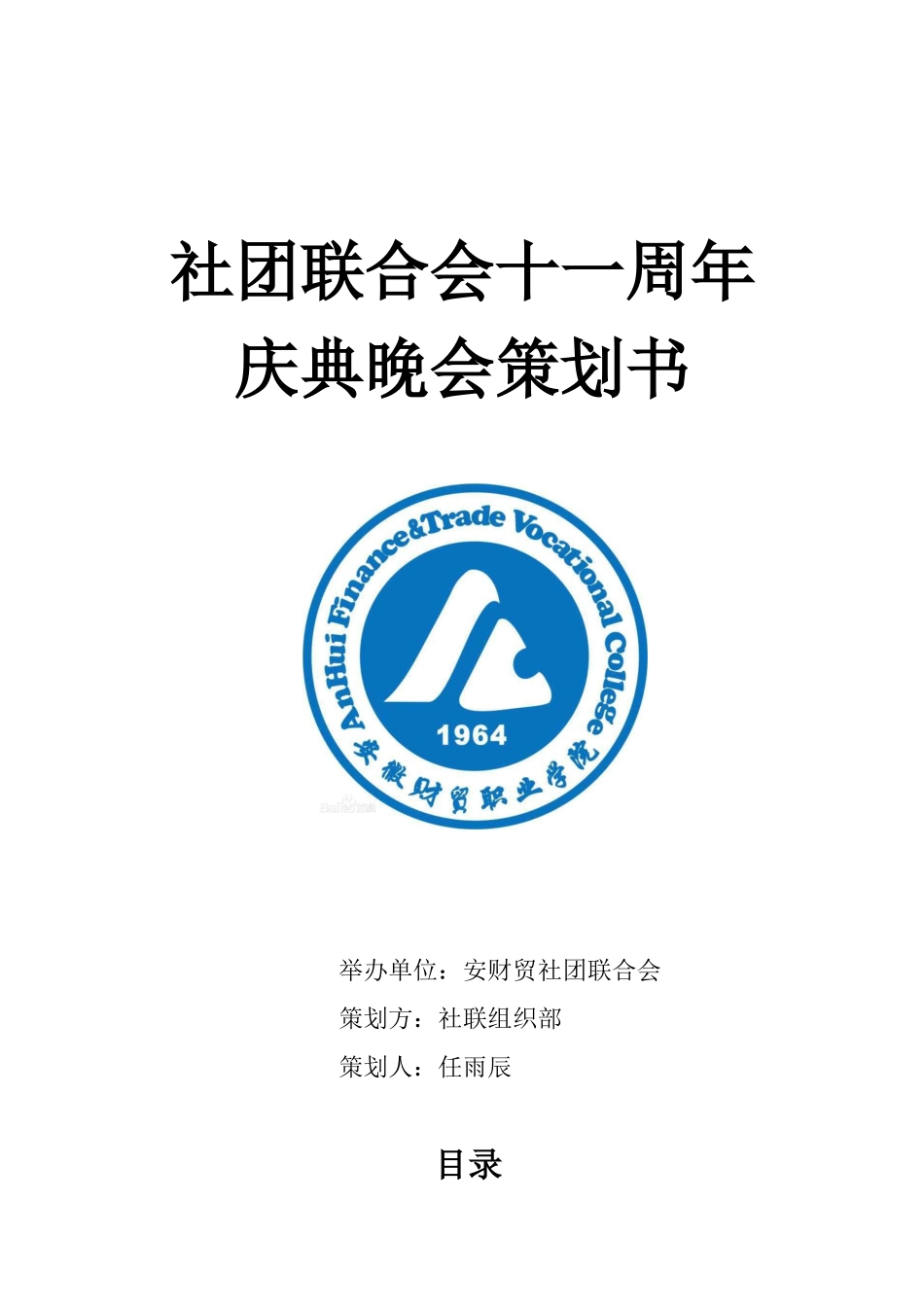 社团联合会十一周年
庆典晚会策划书

AnHui Finance&Trade Vocational College
1964
安徽财贸职业学院

举办单位：安财贸社团联合会
策划方：社联组织部
策划人：任雨辰

目录